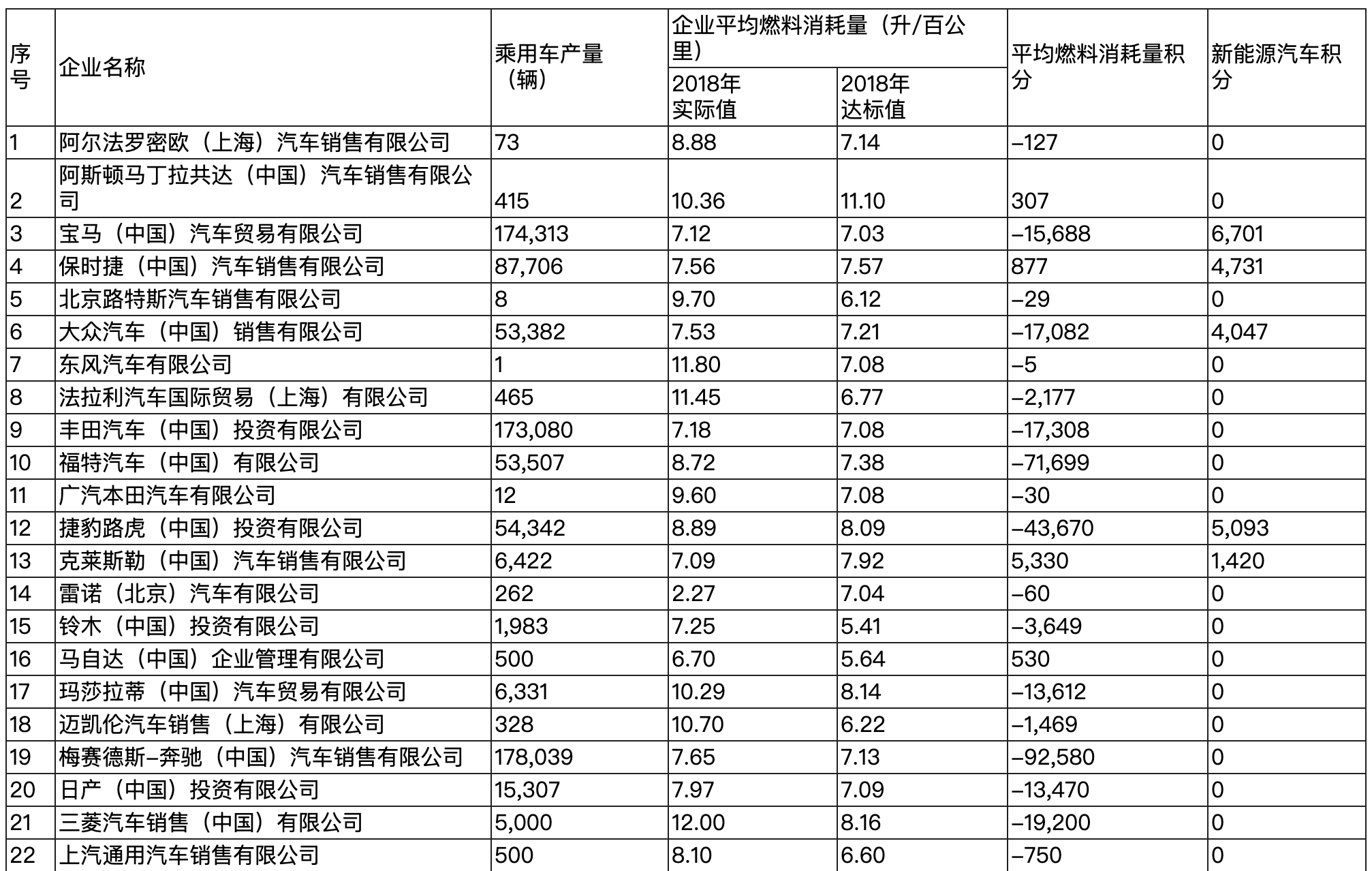 | 序号 | 企业名称 | 乘用车产量（辆） | 企业平均燃料消耗量（升/百公里）2018年实际值 | 企业平均燃料消耗量（升/百公里）2018年达标值 | 平均燃料消耗量积分 | 新能源汽车积分 |
|---|---|---|---|---|---|---|
| 1 | 阿尔法罗密欧（上海）汽车销售有限公司 | 73 | 8.88 | 7.14 | –127 | 0 |
| 2 | 阿斯顿马丁拉共达（中国）汽车销售有限公司 | 415 | 10.36 | 11.10 | 307 | 0 |
| 3 | 宝马（中国）汽车贸易有限公司 | 174,313 | 7.12 | 7.03 | –15,688 | 6,701 |
| 4 | 保时捷（中国）汽车销售有限公司 | 87,706 | 7.56 | 7.57 | 877 | 4,731 |
| 5 | 北京路特斯汽车销售有限公司 | 8 | 9.70 | 6.12 | –29 | 0 |
| 6 | 大众汽车（中国）销售有限公司 | 53,382 | 7.53 | 7.21 | –17,082 | 4,047 |
| 7 | 东风汽车有限公司 | 1 | 11.80 | 7.08 | –5 | 0 |
| 8 | 法拉利汽车国际贸易（上海）有限公司 | 465 | 11.45 | 6.77 | –2,177 | 0 |
| 9 | 丰田汽车（中国）投资有限公司 | 173,080 | 7.18 | 7.08 | –17,308 | 0 |
| 10 | 福特汽车（中国）有限公司 | 53,507 | 8.72 | 7.38 | –71,699 | 0 |
| 11 | 广汽本田汽车有限公司 | 12 | 9.60 | 7.08 | –30 | 0 |
| 12 | 捷豹路虎（中国）投资有限公司 | 54,342 | 8.89 | 8.09 | –43,670 | 5,093 |
| 13 | 克莱斯勒（中国）汽车销售有限公司 | 6,422 | 7.09 | 7.92 | 5,330 | 1,420 |
| 14 | 雷诺（北京）汽车有限公司 | 262 | 2.27 | 7.04 | –60 | 0 |
| 15 | 铃木（中国）投资有限公司 | 1,983 | 7.25 | 5.41 | –3,649 | 0 |
| 16 | 马自达（中国）企业管理有限公司 | 500 | 6.70 | 5.64 | 530 | 0 |
| 17 | 玛莎拉蒂（中国）汽车贸易有限公司 | 6,331 | 10.29 | 8.14 | –13,612 | 0 |
| 18 | 迈凯伦汽车销售（上海）有限公司 | 328 | 10.70 | 6.22 | –1,469 | 0 |
| 19 | 梅赛德斯–奔驰（中国）汽车销售有限公司 | 178,039 | 7.65 | 7.13 | –92,580 | 0 |
| 20 | 日产（中国）投资有限公司 | 15,307 | 7.97 | 7.09 | –13,470 | 0 |
| 21 | 三菱汽车销售（中国）有限公司 | 5,000 | 12.00 | 8.16 | –19,200 | 0 |
| 22 | 上汽通用汽车销售有限公司 | 500 | 8.10 | 6.60 | –750 | 0 |